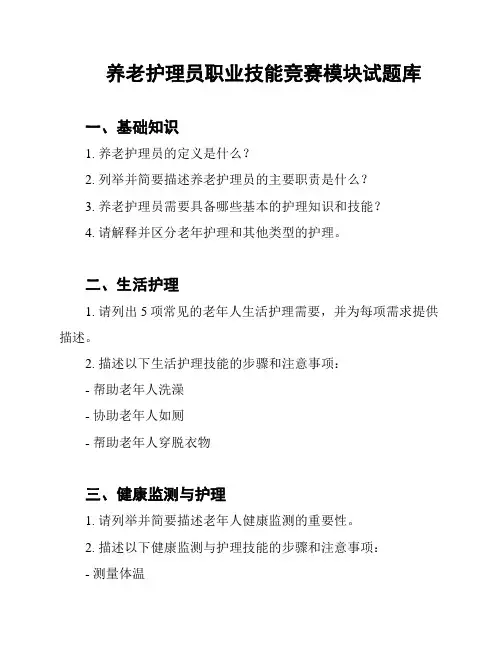 养老护理员职业技能竞赛模块试题库

一、基础知识

1. 养老护理员的定义是什么？

2. 列举并简要描述养老护理员的主要职责是什么？

3. 养老护理员需要具备哪些基本的护理知识和技能？

4. 请解释并区分老年护理和其他类型的护理。

二、生活护理

1. 请列出 5 项常见的老年人生活护理需要，并为每项需求提供描述。

2. 描述以下生活护理技能的步骤和注意事项：

- 帮助老年人洗澡

- 协助老年人如厕

- 帮助老年人穿脱衣物

三、健康监测与护理

1. 请列举并简要描述老年人健康监测的重要性。

2. 描述以下健康监测与护理技能的步骤和注意事项：

- 测量体温